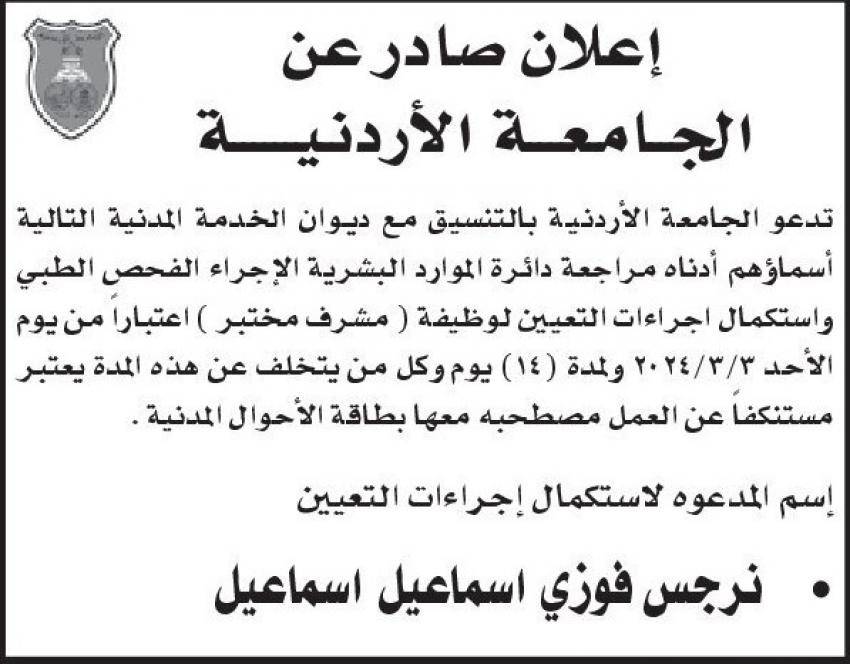 إعلان صادر عن
الجامعة الأردنية

تدعو الجامعة الأردنية بالتنسيق مع ديوان الخدمة المدنية التالية أسماؤهم أدناه مراجعة دائرة الموارد البشرية الإجراء الفحص الطبي واستكمال اجراءات التعيين لوظيفة ( مشرف مختبر ) اعتباراً من يوم الأحد ٢٠٢٤/٣/٣ ولمدة (١٤) يوم وكل من يتخلف عن هذه المدة يعتبر مستنكفاً عن العمل مصطحبه معها بطاقة الأحوال المدنية .

إسم المدعوه لاستكمال إجراءات التعيين

• نرجس فوزي اسماعيل اسماعيل